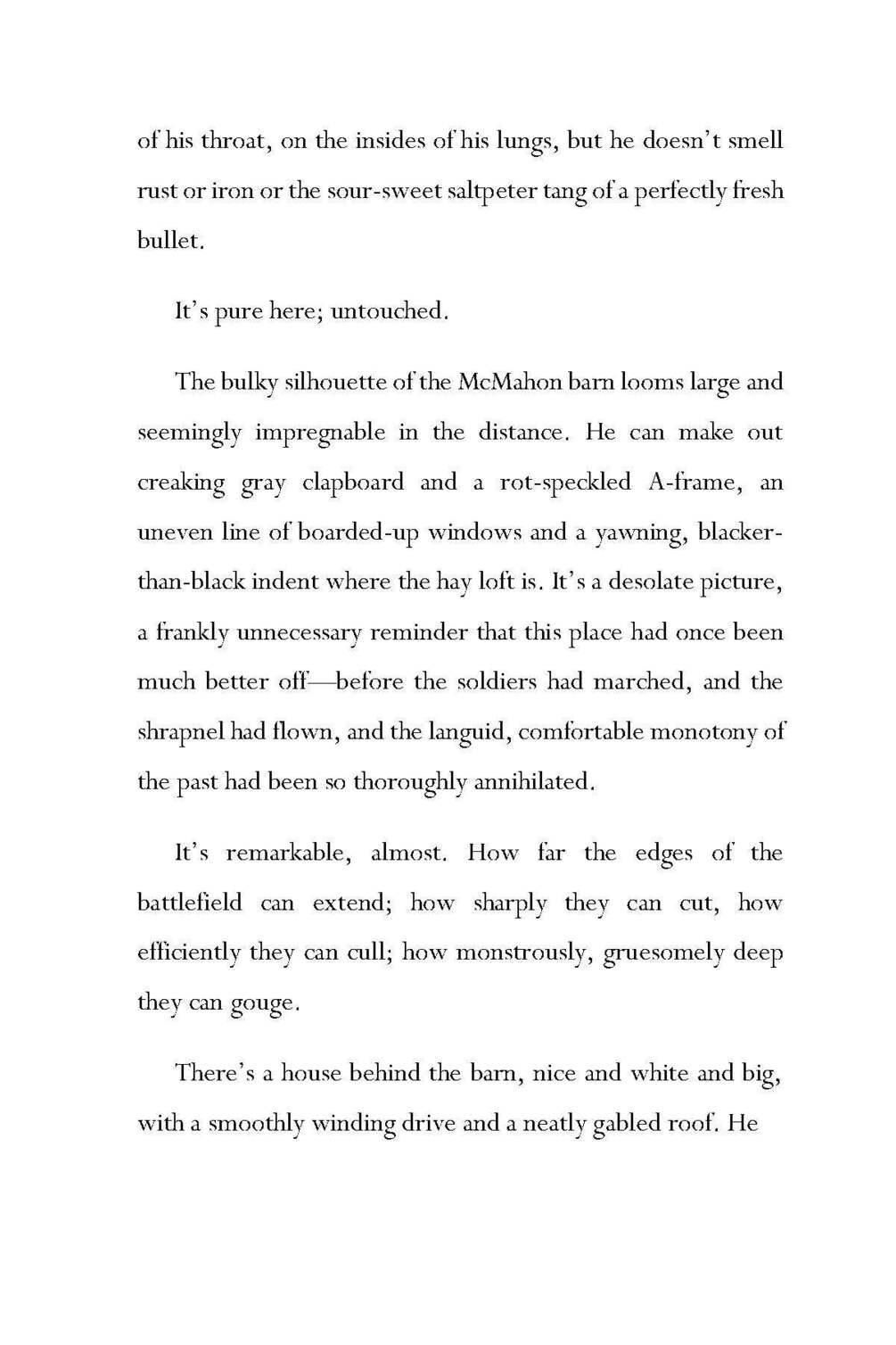 of his throat, on the insides of his lungs, but he doesn't smell rust or iron or the sour-sweet saltpeter tang of a perfectly fresh bullet.

It's pure here; untouched.

The bulky silhouette of the McMahon barn looms large and seemingly impregnable in the distance. He can make out creaking gray clapboard and a rot-speckled A-frame, an uneven line of boarded-up windows and a yawning, blacker-than-black indent where the hay loft is. It's a desolate picture, a frankly unnecessary reminder that this place had once been much better off—before the soldiers had marched, and the shrapnel had flown, and the languid, comfortable monotony of the past had been so thoroughly annihilated.

It's remarkable, almost. How far the edges of the battlefield can extend; how sharply they can cut, how efficiently they can cull; how monstrously, gruesomely deep they can gouge.

There's a house behind the barn, nice and white and big, with a smoothly winding drive and a neatly gabled roof. He